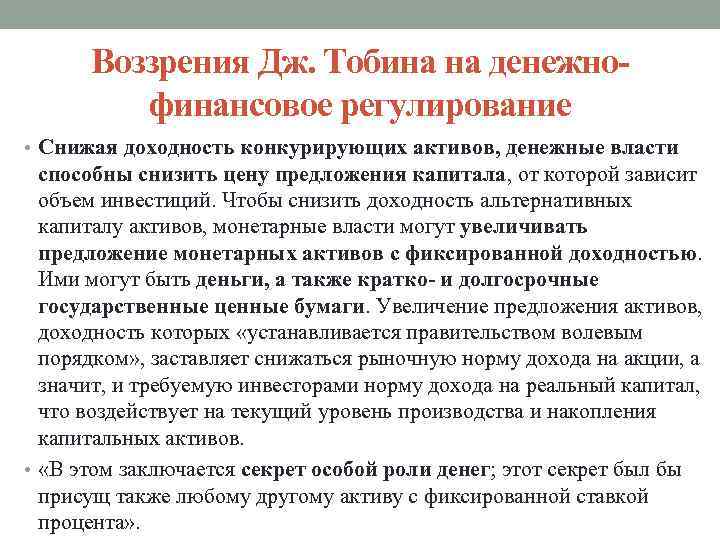 Воззрения Дж. Тобина на денежно-финансовое регулирование

• Снижая доходность конкурирующих активов, денежные власти способны снизить цену предложения капитала, от которой зависит объем инвестиций. Чтобы снизить доходность альтернативных капиталу активов, монетарные власти могут увеличивать предложение монетарных активов с фиксированной доходностью. Ими могут быть деньги, а также кратко- и долгосрочные государственные ценные бумаги. Увеличение предложения активов, доходность которых «устанавливается правительством волевым порядком», заставляет снижаться рыночную норму дохода на акции, а значит, и требуемую инвесторами норму дохода на реальный капитал, что воздействует на текущий уровень производства и накопления капитальных активов.

• «В этом заключается секрет особой роли денег; этот секрет был бы присущ также любому другому активу с фиксированной ставкой процента».